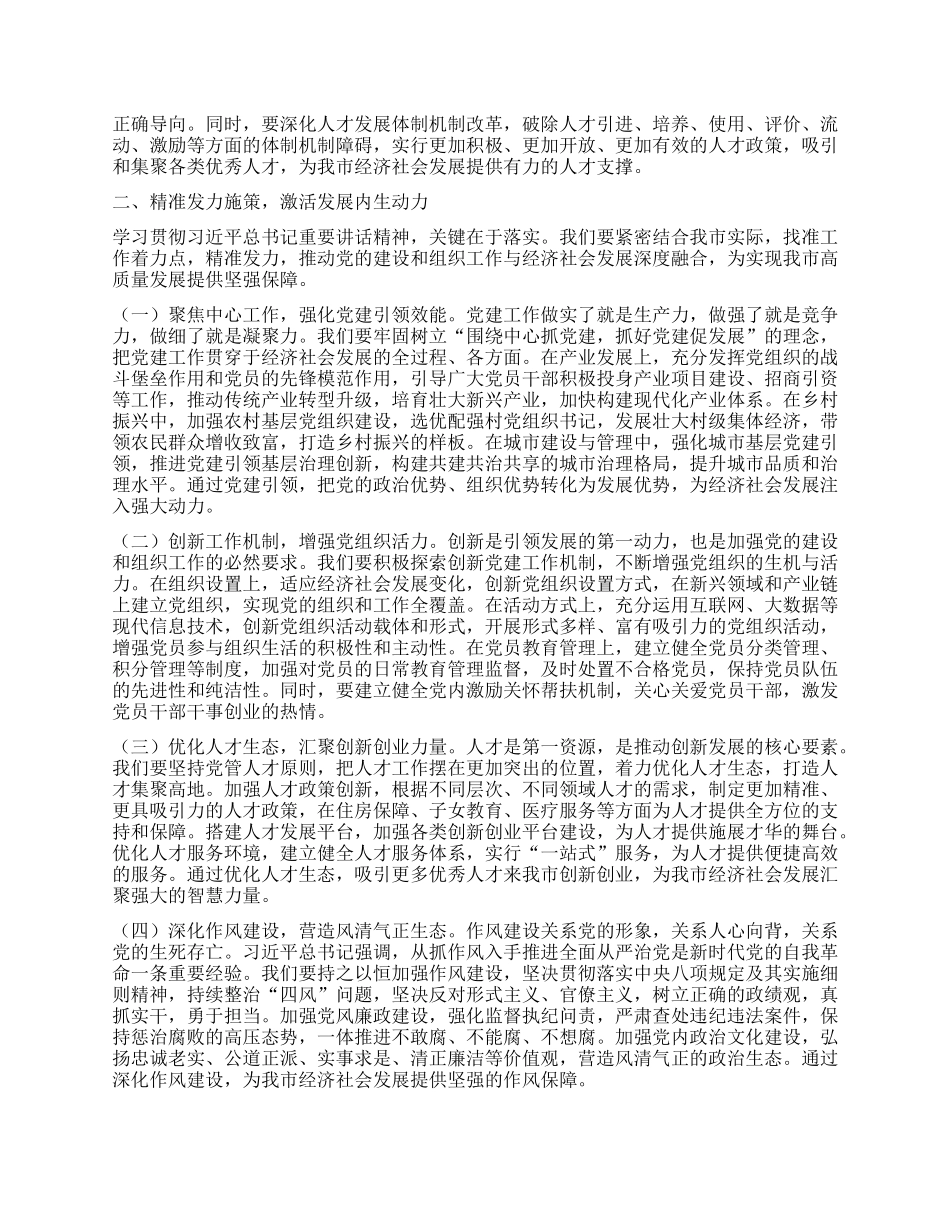 正确导向。同时，要深化人才发展体制机制改革，破除人才引进、培养、使用、评价、流动、激励等方面的体制机制障碍，实行更加积极、更加开放、更加有效的人才政策，吸引和集聚各类优秀人才，为我市经济社会发展提供有力的人才支撑。

二、精准发力施策，激活发展内生动力

学习贯彻习近平总书记重要讲话精神，关键在于落实。我们要紧密结合我市实际，找准工作着力点，精准发力，推动党的建设和组织工作与经济社会发展深度融合，为实现我市高质量发展提供坚强保障。

（一）聚焦中心工作，强化党建引领效能。党建工作做实了就是生产力，做强了就是竞争力，做细了就是凝聚力。我们要牢固树立“围绕中心抓党建，抓好党建促发展”的理念，把党建工作贯穿于经济社会发展的全过程、各方面。在产业发展上，充分发挥党组织的战斗堡垒作用和党员的先锋模范作用，引导广大党员干部积极投身产业项目建设、招商引资等工作，推动传统产业转型升级，培育壮大新兴产业，加快构建现代化产业体系。在乡村振兴中，加强农村基层党组织建设，选优配强村党组织书记，发展壮大村级集体经济，带领农民群众增收致富，打造乡村振兴的样板。在城市建设与管理中，强化城市基层党建引领，推进党建引领基层治理创新，构建共建共治共享的城市治理格局，提升城市品质和治理水平。通过党建引领，把党的政治优势、组织优势转化为发展优势，为经济社会发展注入强大动力。

（二）创新工作机制，增强党组织活力。创新是引领发展的第一动力，也是加强党的建设和组织工作的必然要求。我们要积极探索创新党建工作机制，不断增强党组织的生机与活力。在组织设置上，适应经济社会发展变化，创新党组织设置方式，在新兴领域和产业链上建立党组织，实现党的组织和工作全覆盖。在活动方式上，充分运用互联网、大数据等现代信息技术，创新党组织活动载体和形式，开展形式多样、富有吸引力的党组织活动，增强党员参与组织生活的积极性和主动性。在党员教育管理上，建立健全党员分类管理、积分管理等制度，加强对党员的日常教育管理监督，及时处置不合格党员，保持党员队伍的先进性和纯洁性。同时，要建立健全党内激励关怀帮扶机制，关心关爱党员干部，激发党员干部干事创业的热情。

（三）优化人才生态，汇聚创新创业力量。人才是第一资源，是推动创新发展的核心要素。我们要坚持党管人才原则，把人才工作摆在更加突出的位置，着力优化人才生态，打造人才集聚高地。加强人才政策创新，根据不同层次、不同领域人才的需求，制定更加精准、更具吸引力的人才政策，在住房保障、子女教育、医疗服务等方面为人才提供全方位的支持和保障。搭建人才发展平台，加强各类创新创业平台建设，为人才提供施展才华的舞台。优化人才服务环境，建立健全人才服务体系，实行“一站式”服务，为人才提供便捷高效的服务。通过优化人才生态，吸引更多优秀人才来我市创新创业，为我市经济社会发展汇聚强大的智慧力量。

（四）深化作风建设，营造风清气正生态。作风建设关系党的形象，关系人心向背，关系党的生死存亡。习近平总书记强调，从抓作风入手推进全面从严治党是新时代党的自我革命一条重要经验。我们要持之以恒加强作风建设，坚决贯彻落实中央八项规定及其实施细则精神，持续整治“四风”问题，坚决反对形式主义、官僚主义，树立正确的政绩观，真抓实干，勇于担当。加强党风廉政建设，强化监督执纪问责，严肃查处违纪违法案件，保持惩治腐败的高压态势，一体推进不敢腐、不能腐、不想腐。加强党内政治文化建设，弘扬忠诚老实、公道正派、实事求是、清正廉洁等价值观，营造风清气正的政治生态。通过深化作风建设，为我市经济社会发展提供坚强的作风保障。